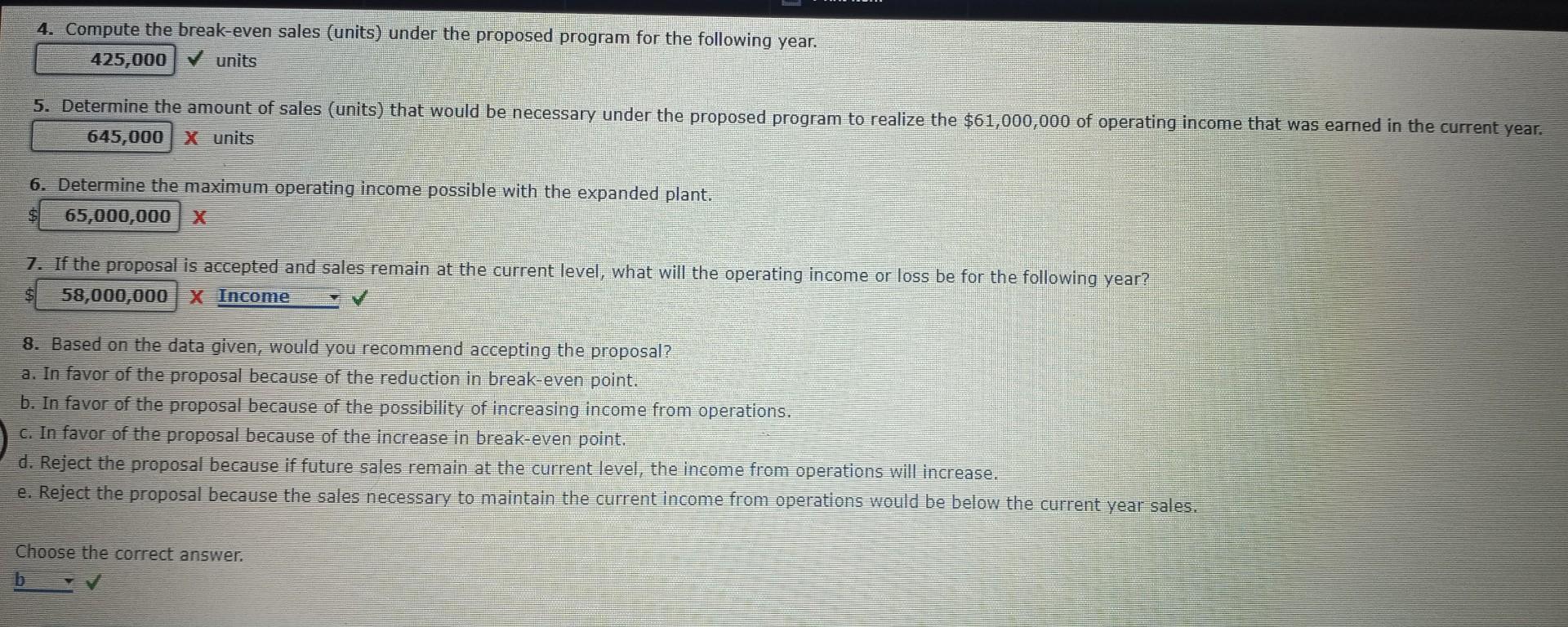 4. Compute the break-even sales (units) under the proposed program for the following year.
425,000 ✓ units

5. Determine the amount of sales (units) that would be necessary under the proposed program to realize the $61,000,000 of operating income that was earned in the current year.
645,000 X units

6. Determine the maximum operating income possible with the expanded plant.
$ 65,000,000 X

7. If the proposal is accepted and sales remain at the current level, what will the operating income or loss be for the following year?
$ 58,000,000 X Income ✓

8. Based on the data given, would you recommend accepting the proposal?
a. In favor of the proposal because of the reduction in break-even point.
b. In favor of the proposal because of the possibility of increasing income from operations.
c. In favor of the proposal because of the increase in break-even point.
d. Reject the proposal because if future sales remain at the current level, the income from operations will increase.
e. Reject the proposal because the sales necessary to maintain the current income from operations would be below the current year sales.

Choose the correct answer.
b ✓